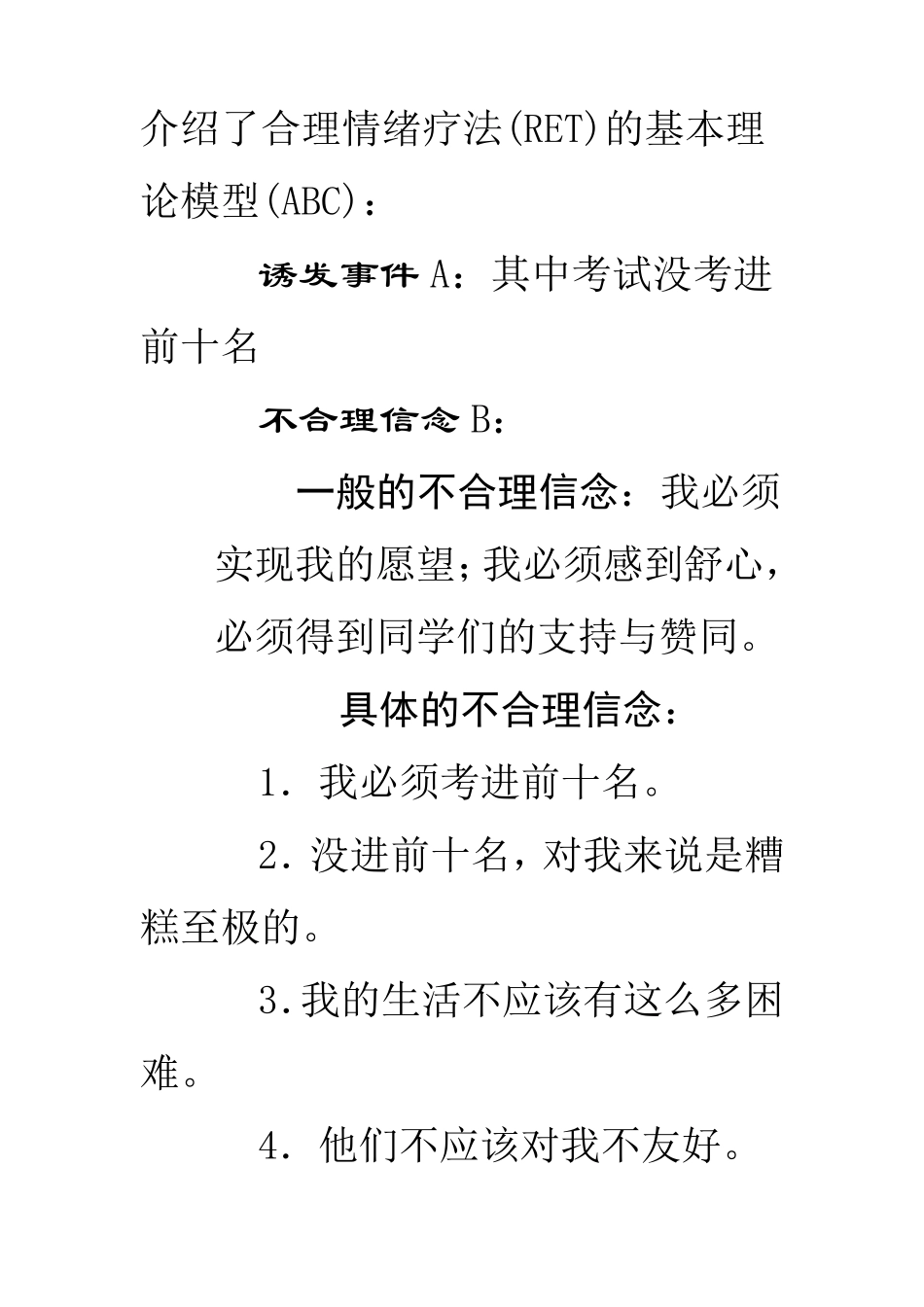 介绍了合理情绪疗法(RET)的基本理论模型(ABC)：

诱发事件 A：其中考试没考进前十名

不合理信念 B：

一般的不合理信念：我必须实现我的愿望；我必须感到舒心，必须得到同学们的支持与赞同。

具体的不合理信念：

1. 我必须考进前十名。

2. 没进前十名，对我来说是糟糕至极的。

3. 我的生活不应该有这么多困难。

4. 他们不应该对我不友好。